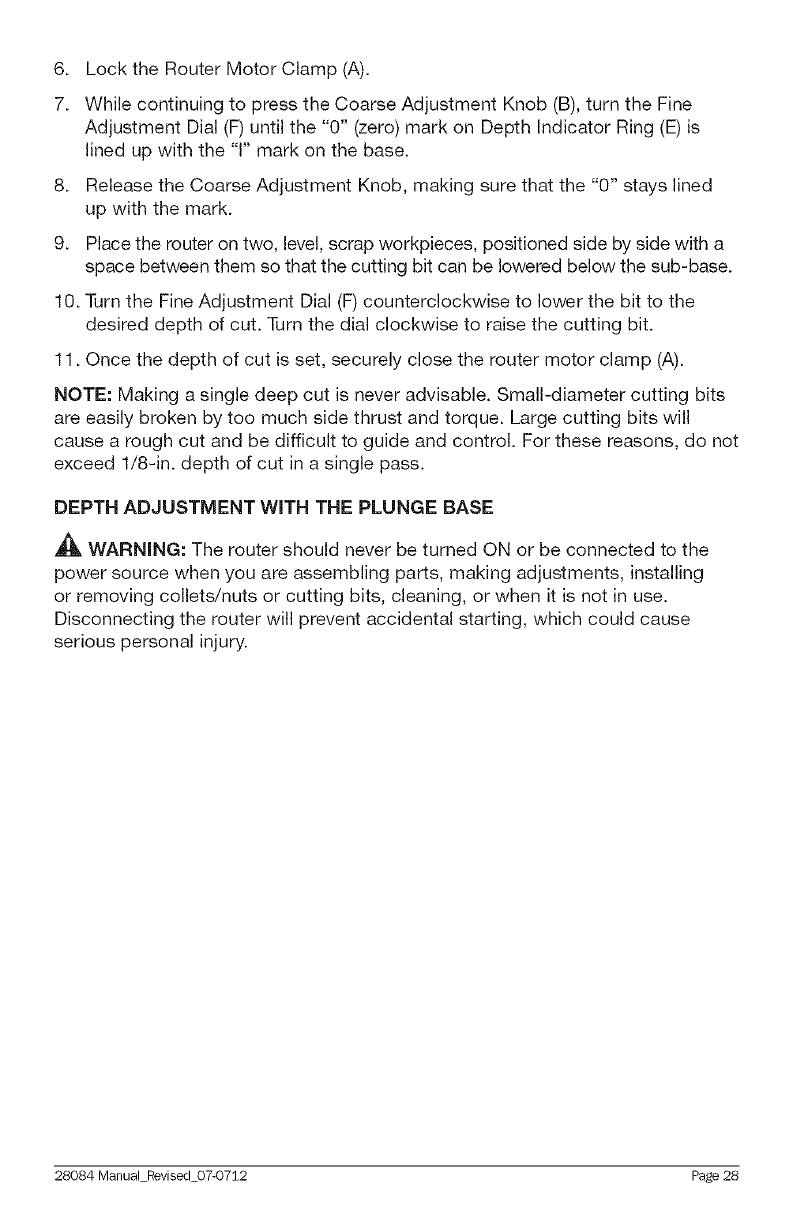 6. Lock the Router Motor Clamp (A).

7. While continuing to press the Coarse Adjustment Knob (B), turn the Fine Adjustment Dial (F) until the "0" (zero) mark on Depth Indicator Ring (E) is lined up with the "I" mark on the base.

8. Release the Coarse Adjustment Knob, making sure that the "0" stays lined up with the mark.

9. Place the router on two, level, scrap workpieces, positioned side by side with a space between them so that the cutting bit can be lowered below the sub-base.

10. Turn the Fine Adjustment Dial (F) counterclockwise to lower the bit to the desired depth of cut. Turn the dial clockwise to raise the cutting bit.

11. Once the depth of cut is set, securely close the router motor clamp (A).

NOTE: Making a single deep cut is never advisable. Small-diameter cutting bits are easily broken by too much side thrust and torque. Large cutting bits will cause a rough cut and be difficult to guide and control. For these reasons, do not exceed 1/8-in. depth of cut in a single pass.

DEPTH ADJUSTMENT WITH THE PLUNGE BASE

WARNING: The router should never be turned ON or be connected to the power source when you are assembling parts, making adjustments, installing or removing collets/nuts or cutting bits, cleaning, or when it is not in use. Disconnecting the router will prevent accidental starting, which could cause serious personal injury.

28084 Manual_Revised_07-0712 Page 28